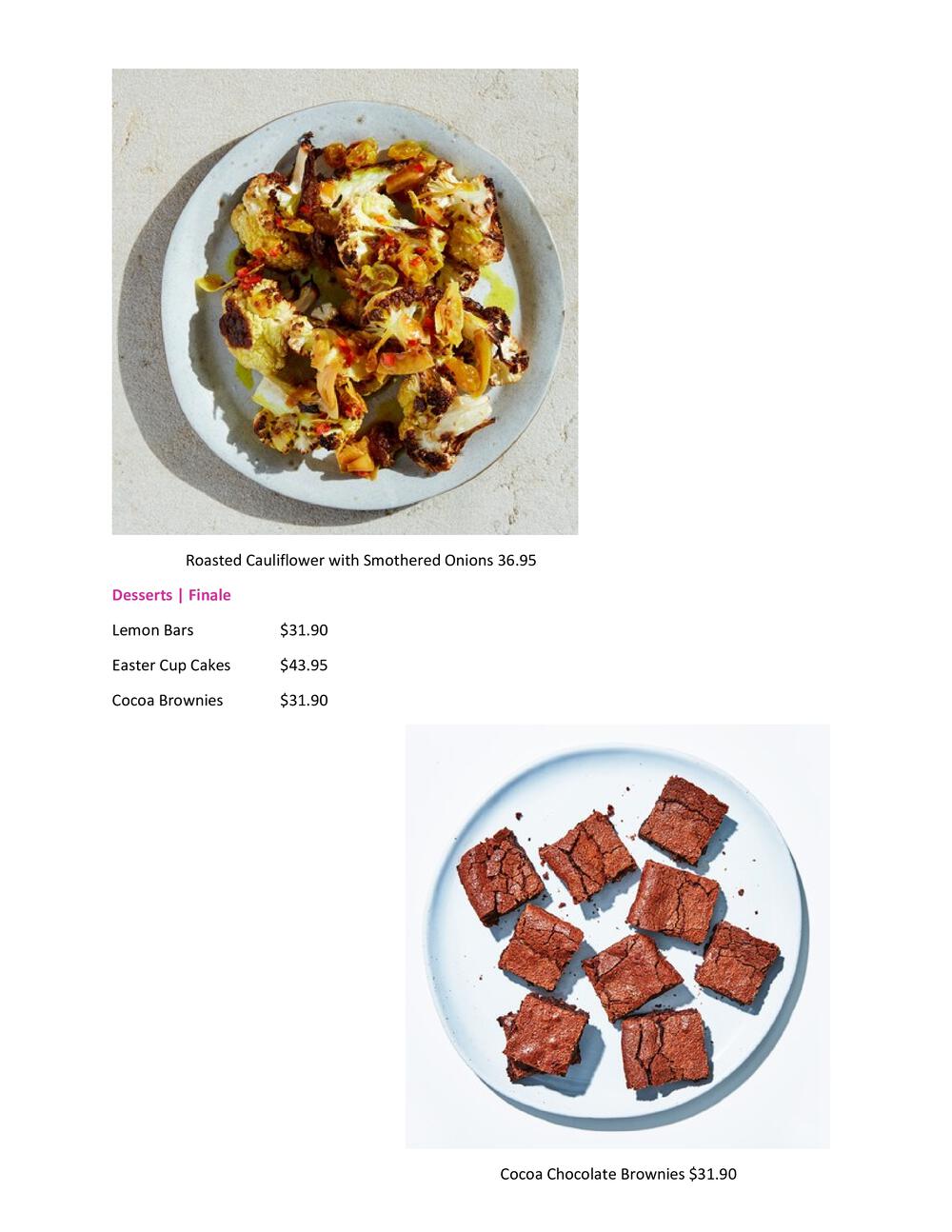 Roasted Cauliflower with Smothered Onions 36.95

Desserts | Finale

Lemon Bars $31.90

Easter Cup Cakes $43.95

Cocoa Brownies $31.90

Cocoa Chocolate Brownies $31.90